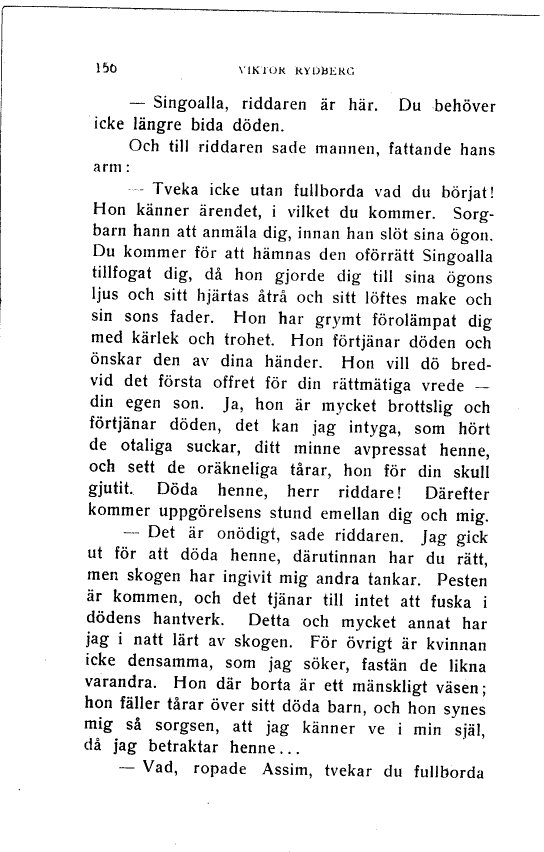 150 VIKTOR RYDBERG

— Singoalla, riddaren är här. Du behöver icke längre bida döden.

Och till riddaren sade mannen, fattande hans arm:

— Tveka icke utan fullborda vad du börjat! Hon känner ärendet, i vilket du kommer. Sorgbarn hann att anmäla dig, innan han slöt sina ögon. Du kommer för att hämnas den oförrätt Singoalla tillfogat dig, då hon gjorde dig till sina ögons ljus och sitt hjärtas åtrå och sitt löftes make och sin sons fader. Hon har grymt förolämpat dig med kärlek och trohet. Hon förtjänar döden och önskar den av dina händer. Hon vill dö bredvid det första offret för din rättmätiga vrede — din egen son. Ja, hon är mycket brottslig och förtjänar döden, det kan jag intyga, som hört de otaliga suckar, ditt minne avpressat henne, och sett de oräkneliga tårar, hon för din skull gjutit. Döda henne, herr riddare! Därefter kommer uppgörelsens stund emellan dig och mig.

— Det är onödigt, sade riddaren. Jag gick ut för att döda henne, därutinnan har du rätt, men skogen har ingivit mig andra tankar. Pesten är kommen, och det tjänar till intet att fuska i dödens hantverk. Detta och mycket annat har jag i natt lärt av skogen. För övrigt är kvinnan icke densamma, som jag söker, fastän de likna varandra. Hon där borta är ett mänskligt väsen; hon fäller tårar över sitt döda barn, och hon synes mig så sorgsen, att jag känner ve i min själ, då jag betraktar henne...

— Vad, ropade Assim, tvekar du fullborda